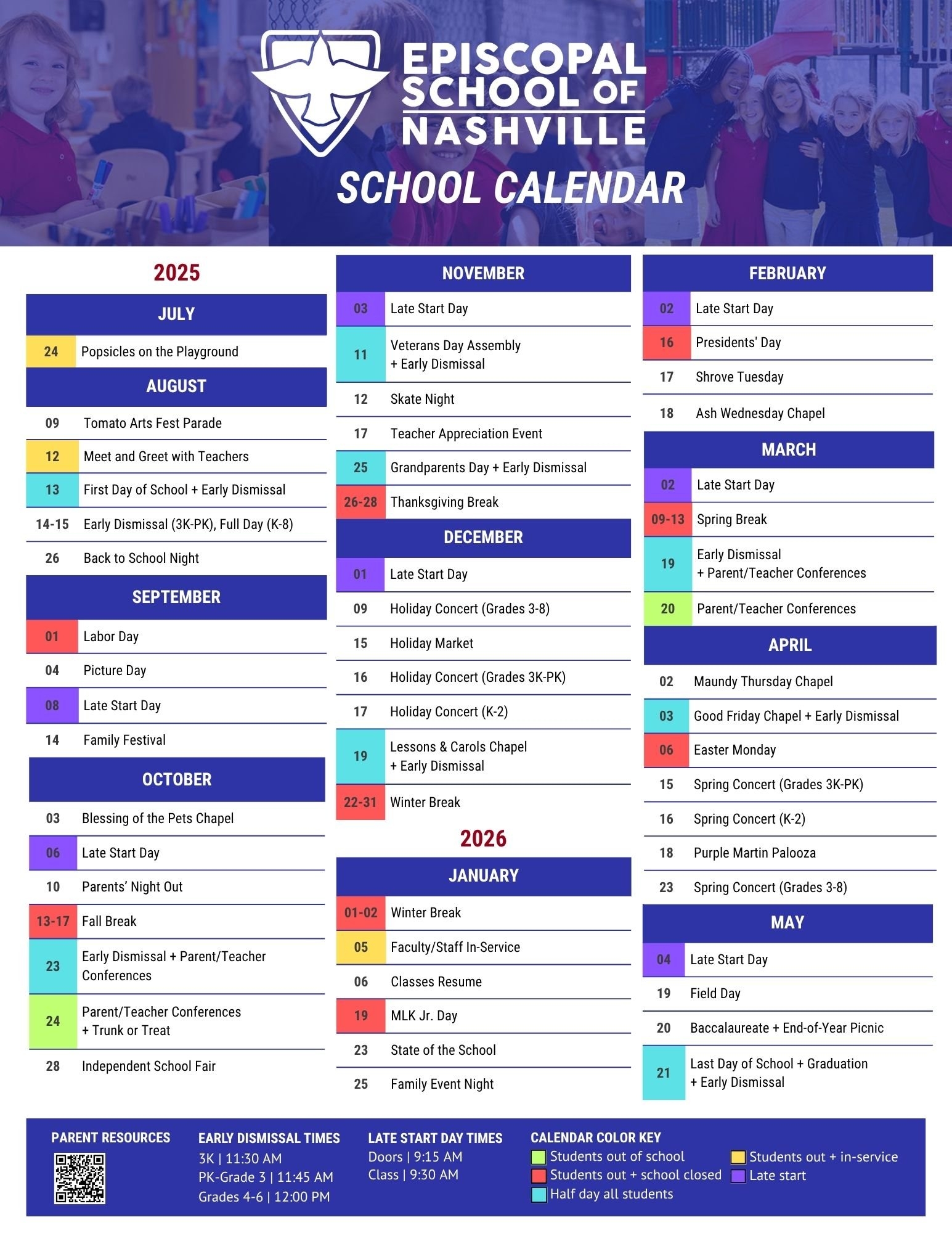 EPISCOPAL SCHOOL OF NASHVILLE

SCHOOL CALENDAR

2025

JULY

24 Popsicles on the Playground

AUGUST

09 Tomato Arts Fest Parade

12 Meet and Greet with Teachers

13 First Day of School + Early Dismissal

14-15 Early Dismissal (3K-PK), Full Day (K-8)

26 Back to School Night

SEPTEMBER

01 Labor Day

04 Picture Day

08 Late Start Day

14 Family Festival

OCTOBER

03 Blessing of the Pets Chapel

06 Late Start Day

10 Parents' Night Out

13-17 Fall Break

23 Early Dismissal + Parent/Teacher Conferences

24 Parent/Teacher Conferences + Trunk or Treat

28 Independent School Fair

NOVEMBER

03 Late Start Day

11 Veterans Day Assembly + Early Dismissal

12 Skate Night

17 Teacher Appreciation Event

25 Grandparents Day + Early Dismissal

26-28 Thanksgiving Break

DECEMBER

01 Late Start Day

09 Holiday Concert (Grades 3-8)

15 Holiday Market

16 Holiday Concert (Grades 3K-PK)

17 Holiday Concert (K-2)

19 Lessons & Carols Chapel + Early Dismissal

22-31 Winter Break

2026

JANUARY

01-02 Winter Break

05 Faculty/Staff In-Service

06 Classes Resume

19 MLK Jr. Day

23 State of the School

25 Family Event Night

FEBRUARY

02 Late Start Day

16 Presidents' Day

17 Shrove Tuesday

18 Ash Wednesday Chapel

MARCH

02 Late Start Day

09-13 Spring Break

19 Early Dismissal + Parent/Teacher Conferences

20 Parent/Teacher Conferences

APRIL

02 Maundy Thursday Chapel

03 Good Friday Chapel + Early Dismissal

06 Easter Monday

15 Spring Concert (Grades 3K-PK)

16 Spring Concert (K-2)

18 Purple Martin Palooza

23 Spring Concert (Grades 3-8)

MAY

04 Late Start Day

19 Field Day

20 Baccalaureate + End-of-Year Picnic

21 Last Day of School + Graduation + Early Dismissal

PARENT RESOURCES

EARLY DISMISSAL TIMES
3K | 11:30 AM
PK-Grade 3 | 11:45 AM
Grades 4-6 | 12:00 PM

LATE START DAY TIMES
Doors | 9:15 AM
Class | 9:30 AM

CALENDAR COLOR KEY
Students out of school
Students out + school closed
Half day all students
Students out + in-service
Late start